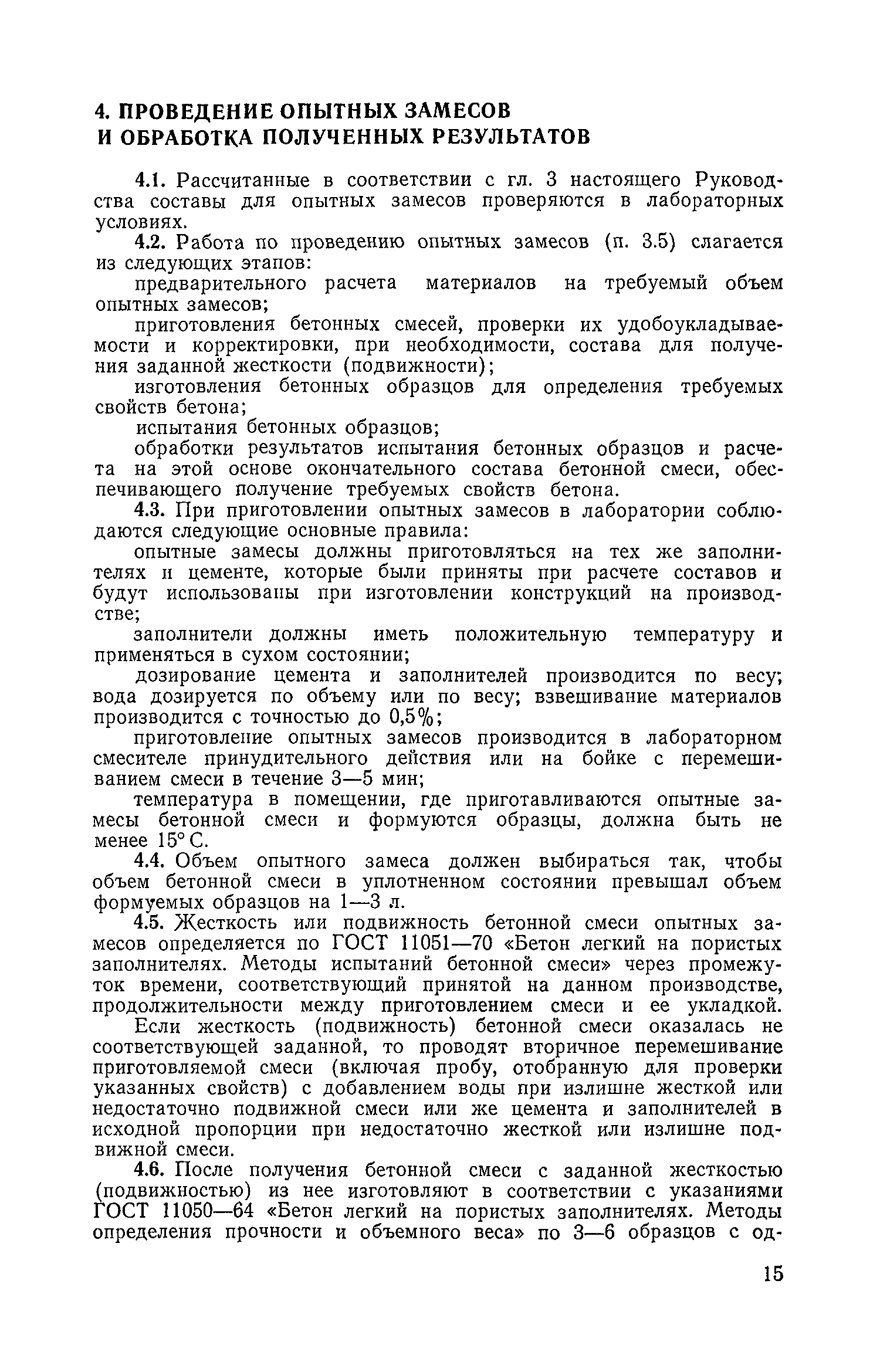 4. ПРОВЕДЕНИЕ ОПЫТНЫХ ЗАМЕСОВ И ОБРАБОТКА ПОЛУЧЕННЫХ РЕЗУЛЬТАТОВ

4.1. Рассчитанные в соответствии с гл. 3 настоящего Руководства составы для опытных замесов проверяются в лабораторных условиях.

4.2. Работа по проведению опытных замесов (п. 3.5) слагается из следующих этапов:

предварительного расчета материалов на требуемый объем опытных замесов;

приготовления бетонных смесей, проверки их удобоукладываемости и корректировки, при необходимости, состава для получения заданной жесткости (подвижности);

изготовления бетонных образцов для определения требуемых свойств бетона;

испытания бетонных образцов;

обработки результатов испытания бетонных образцов и расчета на этой основе окончательного состава бетонной смеси, обеспечивающего получение требуемых свойств бетона.

4.3. При приготовлении опытных замесов в лаборатории соблюдаются следующие основные правила:

опытные замесы должны приготовляться на тех же заполнителях и цементе, которые были приняты при расчете составов и будут использованы при изготовлении конструкций на производстве;

заполнители должны иметь положительную температуру и применяться в сухом состоянии;

дозирование цемента и заполнителей производится по весу; вода дозируется по объему или по весу; взвешивание материалов производится с точностью до 0,5%;

приготовление опытных замесов производится в лабораторном смесителе принудительного действия или на бойке с перемешиванием смеси в течение 3—5 мин;

температура в помещении, где приготавливаются опытные замесы бетонной смеси и формуются образцы, должна быть не менее 15° С.

4.4. Объем опытного замеса должен выбираться так, чтобы объем бетонной смеси в уплотненном состоянии превышал объем формуемых образцов на 1—3 л.

4.5. Жесткость или подвижность бетонной смеси опытных замесов определяется по ГОСТ 11051—70 «Бетон легкий на пористых заполнителях. Методы испытаний бетонной смеси» через промежуток времени, соответствующий принятой на данном производстве, продолжительности между приготовлением смеси и ее укладкой.

Если жесткость (подвижность) бетонной смеси оказалась не соответствующей заданной, то проводят вторичное перемешивание приготовляемой смеси (включая пробу, отобранную для проверки указанных свойств) с добавлением воды при излишне жесткой или недостаточно подвижной смеси или же цемента и заполнителей в исходной пропорции при недостаточно жесткой или излишне подвижной смеси.

4.6. После получения бетонной смеси с заданной жесткостью (подвижностью) из нее изготовляют в соответствии с указаниями ГОСТ 11050—64 «Бетон легкий на пористых заполнителях. Методы определения прочности и объемного веса» по 3—6 образцов с од-

15